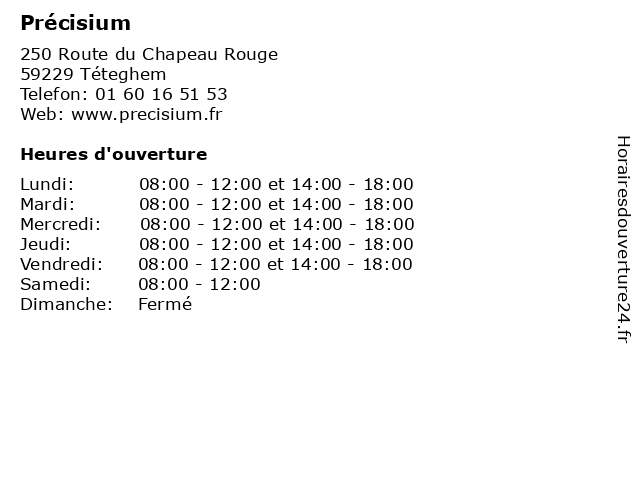 Précisium

250 Route du Chapeau Rouge
59229 Téteghem
Telefon: 01 60 16 51 53
Web: www.precisium.fr

Heures d'ouverture

| | |
|---|---|
| Lundi: | 08:00 - 12:00 et 14:00 - 18:00 |
| Mardi: | 08:00 - 12:00 et 14:00 - 18:00 |
| Mercredi: | 08:00 - 12:00 et 14:00 - 18:00 |
| Jeudi: | 08:00 - 12:00 et 14:00 - 18:00 |
| Vendredi: | 08:00 - 12:00 et 14:00 - 18:00 |
| Samedi: | 08:00 - 12:00 |
| Dimanche: | Fermé |

Horairesdouverture24.fr